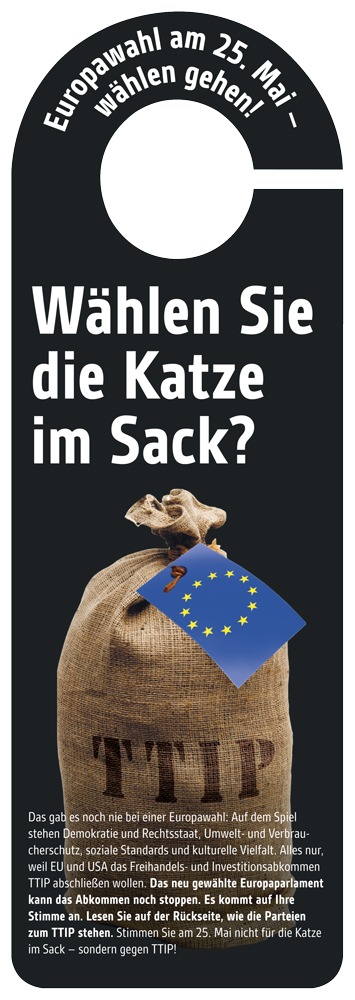 Europawahl am 25. Mai – wählen gehen!

Wählen Sie die Katze im Sack?

TTIP

Das gab es noch nie bei einer Europawahl: Auf dem Spiel stehen Demokratie und Rechtsstaat, Umwelt- und Verbraucherschutz, soziale Standards und kulturelle Vielfalt. Alles nur, weil EU und USA das Freihandels- und Investitionsabkommen TTIP abschließen wollen. Das neu gewählte Europaparlament kann das Abkommen noch stoppen. Es kommt auf Ihre Stimme an. Lesen Sie auf der Rückseite, wie die Parteien zum TTIP stehen. Stimmen Sie am 25. Mai nicht für die Katze im Sack – sondern gegen TTIP!